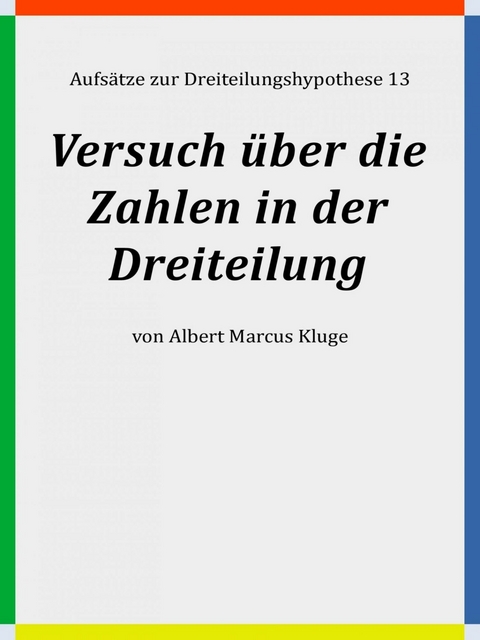 Aufsätze zur Dreiteilungshypothese 13

Versuch über die Zahlen in der Dreiteilung

von Albert Marcus Kluge